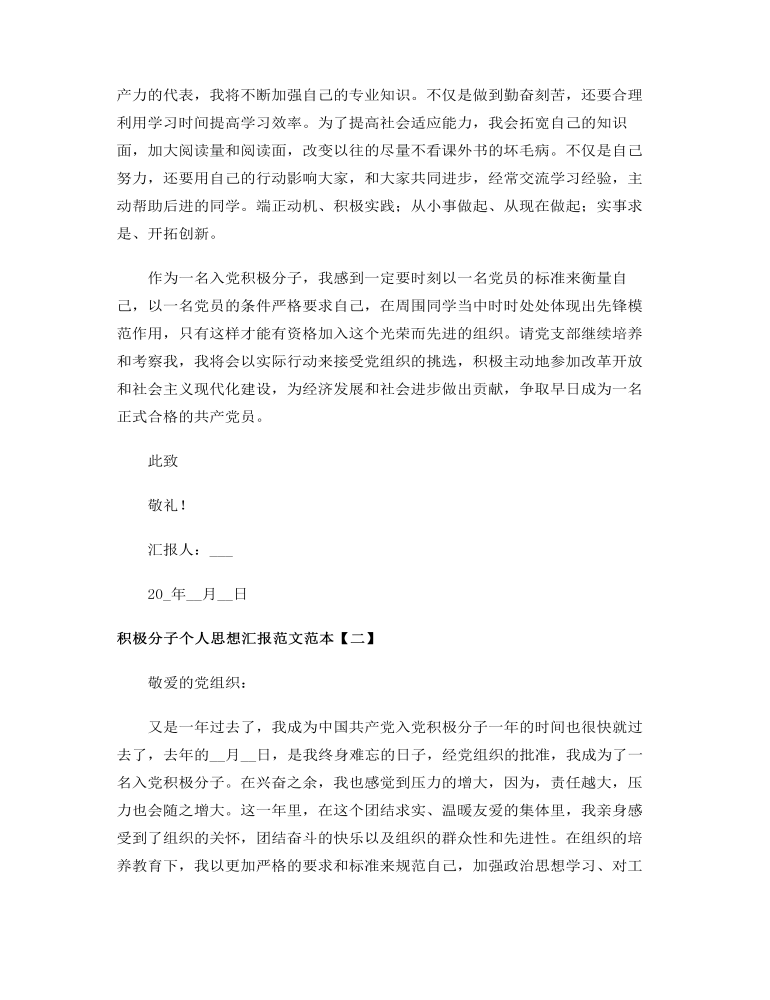 产力的代表，我将不断加强自己的专业知识。不仅是做到勤奋刻苦，还要合理利用学习时间提高学习效率。为了提高社会适应能力，我会拓宽自己的知识面，加大阅读量和阅读面，改变以往的尽量不看课外书的坏毛病。不仅是自己努力，还要用自己的行动影响大家，和大家共同进步，经常交流学习经验，主动帮助后进的同学。端正动机、积极实践；从小事做起、从现在做起；实事求是、开拓创新。

作为一名入党积极分子，我感到一定要时刻以一名党员的标准来衡量自己，以一名党员的条件严格要求自己，在周围同学当中时时处处体现出先锋模范作用，只有这样才能有资格加入这个光荣而先进的组织。请党支部继续培养和考察我，我将会以实际行动来接受党组织的挑选，积极主动地参加改革开放和社会主义现代化建设，为经济发展和社会进步做出贡献，争取早日成为一名正式合格的共产党员。

此致

敬礼！

汇报人：___

20_年__月__日

积极分子个人思想汇报范文范本【二】

敬爱的党组织：

又是一年过去了，我成为中国共产党入党积极分子一年的时间也很快就过去了，去年的__月__日，是我终身难忘的日子，经党组织的批准，我成为了一名入党积极分子。在兴奋之余，我也感觉到压力的增大，因为，责任越大，压力也会随之增大。这一年里，在这个团结求实、温暖友爱的集体里，我亲身感受到了组织的关怀，团结奋斗的快乐以及组织的群众性和先进性。在组织的培养教育下，我以更加严格的要求和标准来规范自己，加强政治思想学习、对工